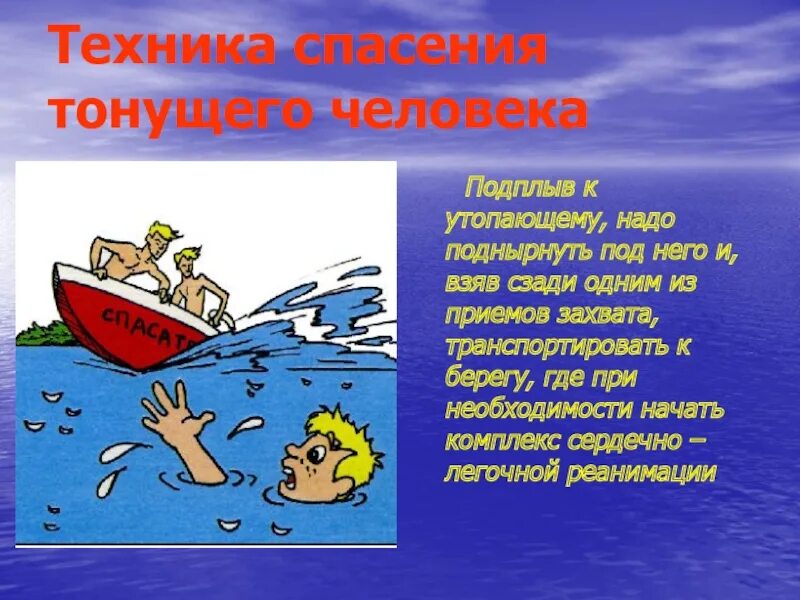 Техника спасения тонущего человека

СПАСАТ

Подплыв к утопающему, надо поднырнуть под него и, взяв сзади одним из приемов захвата, транспортировать к берегу, где при необходимости начать комплекс сердечно – легочной реанимации